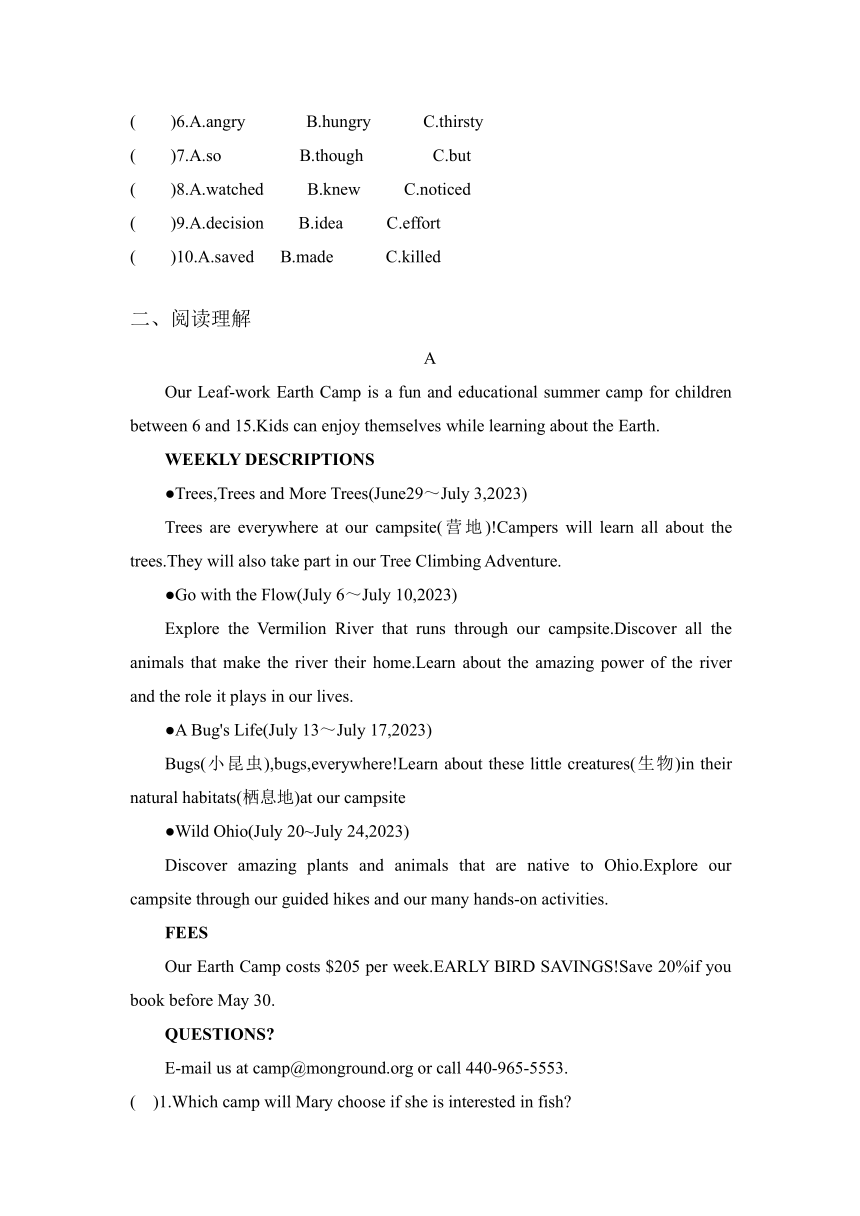 (　　)6.A.angry　　B.hungry　　C.thirsty
(　　)7.A.so　　B.though　　C.but
(　　)8.A.watched　　B.knew　　C.noticed
(　　)9.A.decision　　B.idea　　C.effort
(　　)10.A.saved　　B.made　　C.killed

二、阅读理解

A

Our Leaf-work Earth Camp is a fun and educational summer camp for children between 6 and 15.Kids can enjoy themselves while learning about the Earth.

WEEKLY DESCRIPTIONS

●Trees,Trees and More Trees(June29～July 3,2023)

Trees are everywhere at our campsite(营地)!Campers will learn all about the trees.They will also take part in our Tree Climbing Adventure.

●Go with the Flow(July 6～July 10,2023)

Explore the Vermilion River that runs through our campsite.Discover all the animals that make the river their home.Learn about the amazing power of the river and the role it plays in our lives.

●A Bug's Life(July 13～July 17,2023)

Bugs(小昆虫),bugs,everywhere!Learn about these little creatures(生物)in their natural habitats(栖息地)at our campsite

●Wild Ohio(July 20~July 24,2023)

Discover amazing plants and animals that are native to Ohio.Explore our campsite through our guided hikes and our many hands-on activities.

FEES

Our Earth Camp costs $205 per week.EARLY BIRD SAVINGS!Save 20%if you book before May 30.

QUESTIONS?

E-mail us at camp@monground.org or call 440-965-5553.

(　)1.Which camp will Mary choose if she is interested in fish?